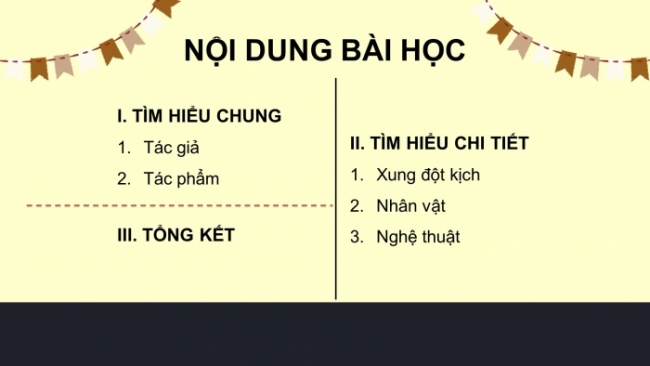 NỘI DUNG BÀI HỌC

I. TÌM HIỂU CHUNG
1. Tác giả
2. Tác phẩm

III. TỔNG KẾT

II. TÌM HIỂU CHI TIẾT
1. Xung đột kịch
2. Nhân vật
3. Nghệ thuật